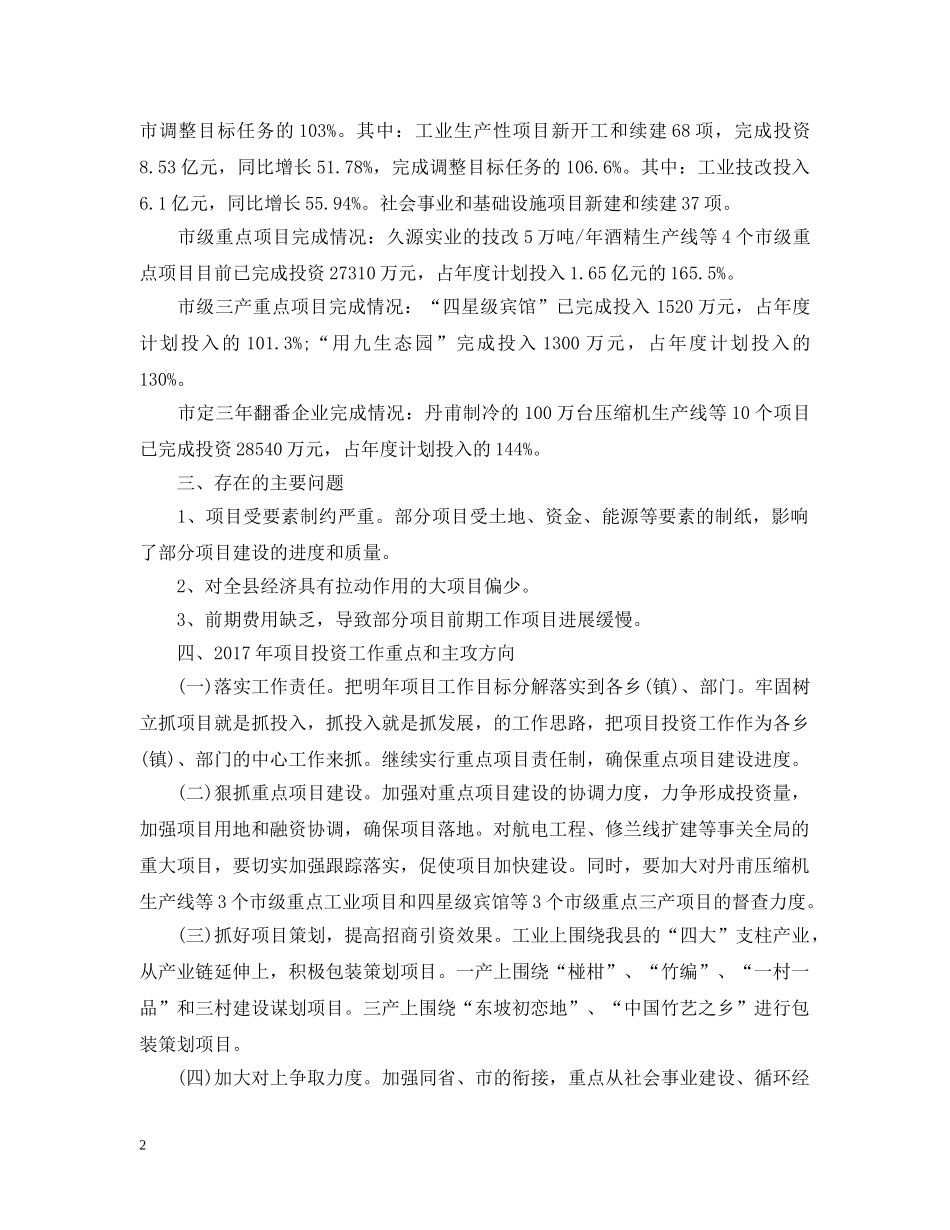 市调整目标任务的103%。其中：工业生产性项目新开工和续建68项，完成投资8.53亿元，同比增长51.78%，完成调整目标任务的106.6%。其中：工业技改投入6.1亿元，同比增长55.94%。社会事业和基础设施项目新建和续建37项。

市级重点项目完成情况：久源实业的技改5万吨/年酒精生产线等4个市级重点项目目前已完成投资27310万元，占年度计划投入1.65亿元的165.5%。

市级三产重点项目完成情况：“四星级宾馆”已完成投入1520万元，占年度计划投入的101.3%;“用九生态园”完成投入1300万元，占年度计划投入的130%。

市定三年翻番企业完成情况：丹甫制冷的100万台压缩机生产线等10个项目已完成投资28540万元，占年度计划投入的144%。

三、存在的主要问题

1、项目受要素制约严重。部分项目受土地、资金、能源等要素的制纸，影响了部分项目建设的进度和质量。

2、对全县经济具有拉动作用的大项目偏少。

3、前期费用缺乏，导致部分项目前期工作项目进展缓慢。

四、2017年项目投资工作重点和主攻方向

(一)落实工作责任。把明年项目工作目标分解落实到各乡(镇)、部门。牢固树立抓项目就是抓投入，抓投入就是抓发展，的工作思路，把项目投资工作作为各乡(镇)、部门的中心工作来抓。继续实行重点项目责任制，确保重点项目建设进度。

(二)狠抓重点项目建设。加强对重点项目建设的协调力度，力争形成投资量，加强项目用地和融资协调，确保项目落地。对航电工程、修兰线扩建等事关全局的重大项目，要切实加强跟踪落实，促使项目加快建设。同时，要加大对丹甫压缩机生产线等3个市级重点工业项目和四星级宾馆等3个市级重点三产项目的督查力度。

(三)抓好项目策划，提高招商引资效果。工业上围绕我县的“四大”支柱产业，从产业链延伸上，积极包装策划项目。一产上围绕“椪柑”、“竹编”、“一村一品”和三村建设谋划项目。三产上围绕“东坡初恋地”、“中国竹艺之乡”进行包装策划项目。

(四)加大对上争取力度。加强同省、市的衔接，重点从社会事业建设、循环经

2